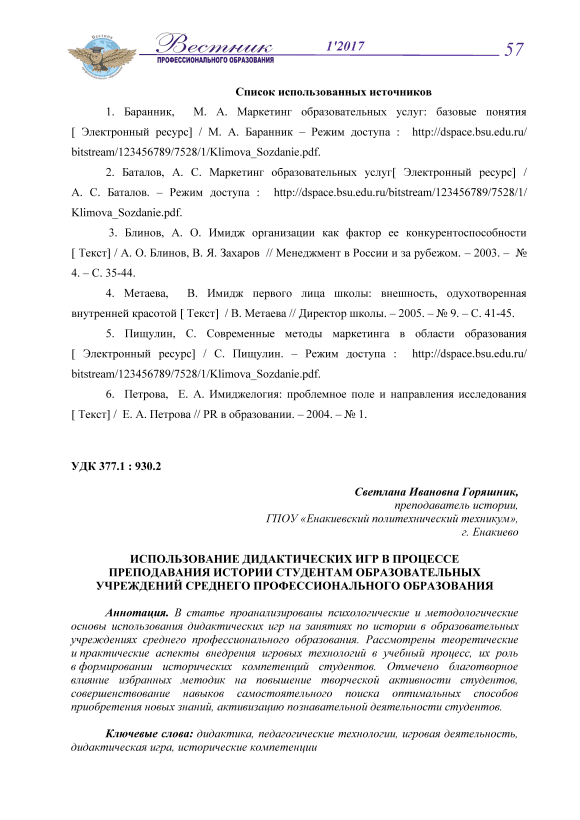 Вестник
ПРОФЕССИОНАЛЬНОГО ОБРАЗОВАНИЯ
1'2017
57

Список использованных источников

1. Баранник, М. А. Маркетинг образовательных услуг: базовые понятия [ Электронный ресурс] / М. А. Баранник – Режим доступа : http://dspace.bsu.edu.ru/bitstream/123456789/7528/1/Klimova_Sozdanie.pdf.

2. Баталов, А. С. Маркетинг образовательных услуг[ Электронный ресурс] / А. С. Баталов. – Режим доступа : http://dspace.bsu.edu.ru/bitstream/123456789/7528/1/Klimova_Sozdanie.pdf.

3. Блинов, А. О. Имидж организации как фактор ее конкурентоспособности [ Текст] / А. О. Блинов, В. Я. Захаров // Менеджмент в России и за рубежом. – 2003. – № 4. – С. 35-44.

4. Метаева, В. Имидж первого лица школы: внешность, одухотворенная внутренней красотой [ Текст] / В. Метаева // Директор школы. – 2005. – № 9. – С. 41-45.

5. Пищулин, С. Современные методы маркетинга в области образования [ Электронный ресурс] / С. Пищулин. – Режим доступа : http://dspace.bsu.edu.ru/bitstream/123456789/7528/1/Klimova_Sozdanie.pdf.

6. Петрова, Е. А. Имиджелогия: проблемное поле и направления исследования [ Текст] / Е. А. Петрова // PR в образовании. – 2004. – № 1.

УДК 377.1 : 930.2

Светлана Ивановна Горяшник,
преподаватель истории,
ГПОУ «Енакиевский политехнический техникум»,
г. Енакиево

ИСПОЛЬЗОВАНИЕ ДИДАКТИЧЕСКИХ ИГР В ПРОЦЕССЕ ПРЕПОДАВАНИЯ ИСТОРИИ СТУДЕНТАМ ОБРАЗОВАТЕЛЬНЫХ УЧРЕЖДЕНИЙ СРЕДНЕГО ПРОФЕССИОНАЛЬНОГО ОБРАЗОВАНИЯ

Аннотация. В статье проанализированы психологические и методологические основы использования дидактических игр на занятиях по истории в образовательных учреждениях среднего профессионального образования. Рассмотрены теоретические и практические аспекты внедрения игровых технологий в учебный процесс, их роль в формировании исторических компетенций студентов. Отмечено благотворное влияние избранных методик на повышение творческой активности студентов, совершенствование навыков самостоятельного поиска оптимальных способов приобретения новых знаний, активизацию познавательной деятельности студентов.

Ключевые слова: дидактика, педагогические технологии, игровая деятельность, дидактическая игра, исторические компетенции